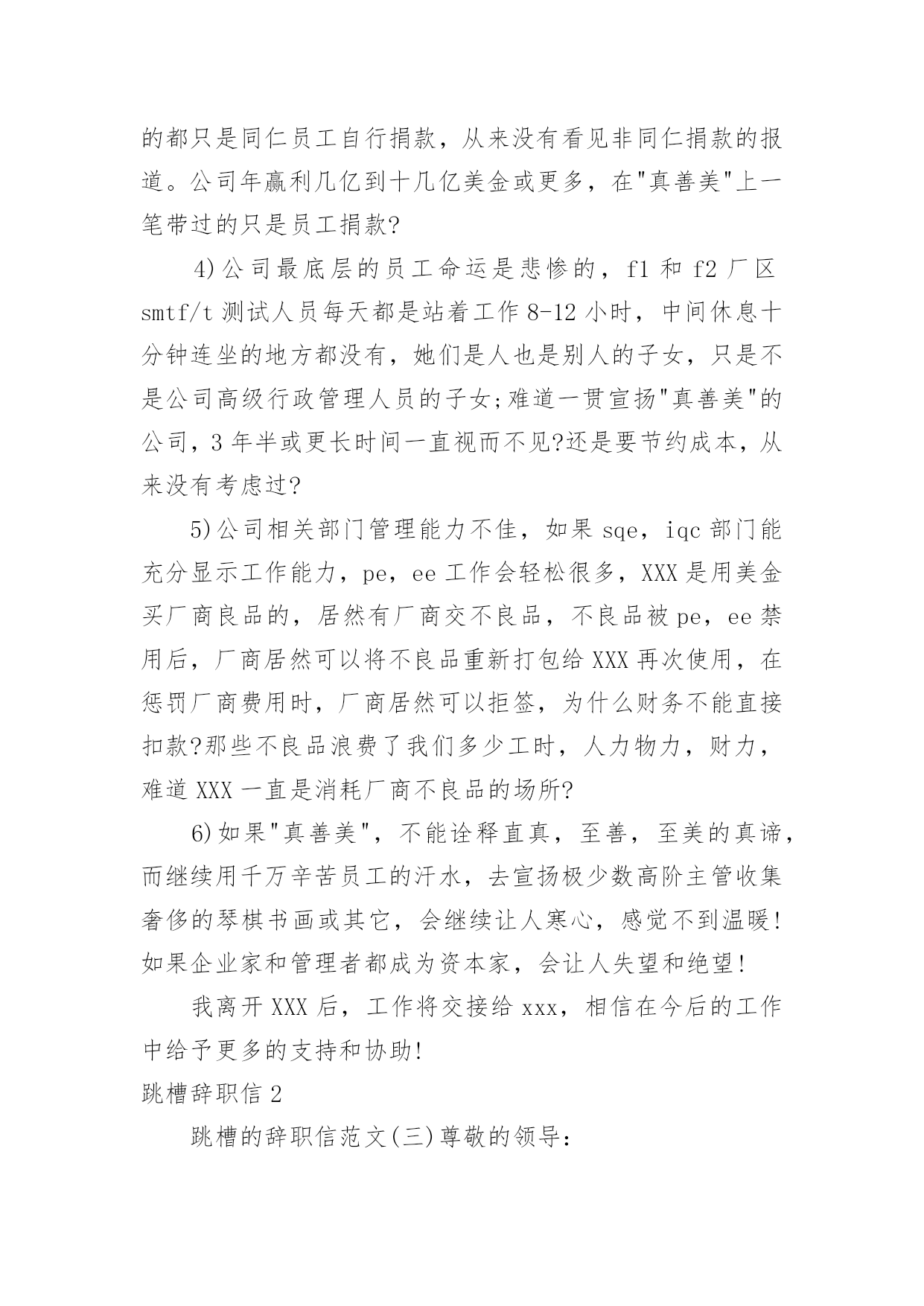 的都只是同仁员工自行捐款，从来没有看见非同仁捐款的报道。公司年赢利几亿到十几亿美金或更多，在"真善美"上一笔带过的只是员工捐款?

4)公司最底层的员工命运是悲惨的，f1 和 f2 厂区 smtf/t 测试人员每天都是站着工作 8-12 小时，中间休息十分钟连坐的地方都没有，她们是人也是别人的子女，只是不是公司高级行政管理人员的子女;难道一贯宣扬"真善美"的公司，3 年半或更长时间一直视而不见?还是要节约成本，从来没有考虑过?

5)公司相关部门管理能力不佳，如果 sqe，iqc 部门能充分显示工作能力，pe，ee 工作会轻松很多，XXX 是用美金买厂商良品的，居然有厂商交不良品，不良品被 pe，ee 禁用后，厂商居然可以将不良品重新打包给 XXX 再次使用，在惩罚厂商费用时，厂商居然可以拒签，为什么财务不能直接扣款?那些不良品浪费了我们多少工时，人力物力，财力，难道 XXX 一直是消耗厂商不良品的场所?

6)如果"真善美"，不能诠释直真，至善，至美的真谛，而继续用千万辛苦员工的汗水，去宣扬极少数高阶主管收集奢侈的琴棋书画或其它，会继续让人寒心，感觉不到温暖!如果企业家和管理者都成为资本家，会让人失望和绝望!

我离开 XXX 后，工作将交接给 xxx，相信在今后的工作中给予更多的支持和协助!

跳槽辞职信 2

跳槽的辞职信范文(三)尊敬的领导: